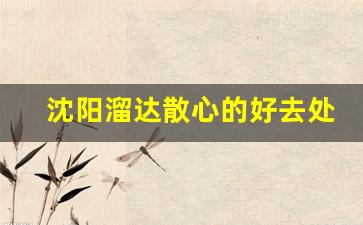 沈阳溜达散心的好去处